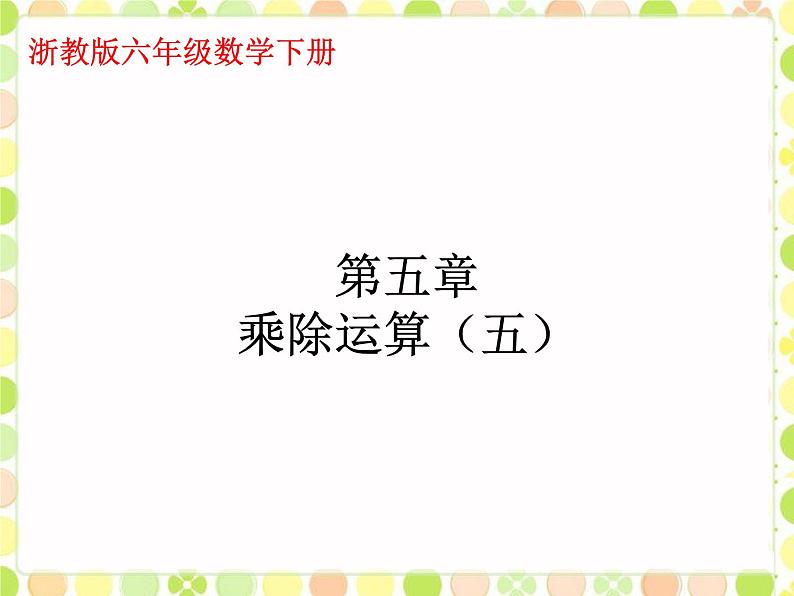 浙教版六年级数学下册

第五章
乘除运算（五）